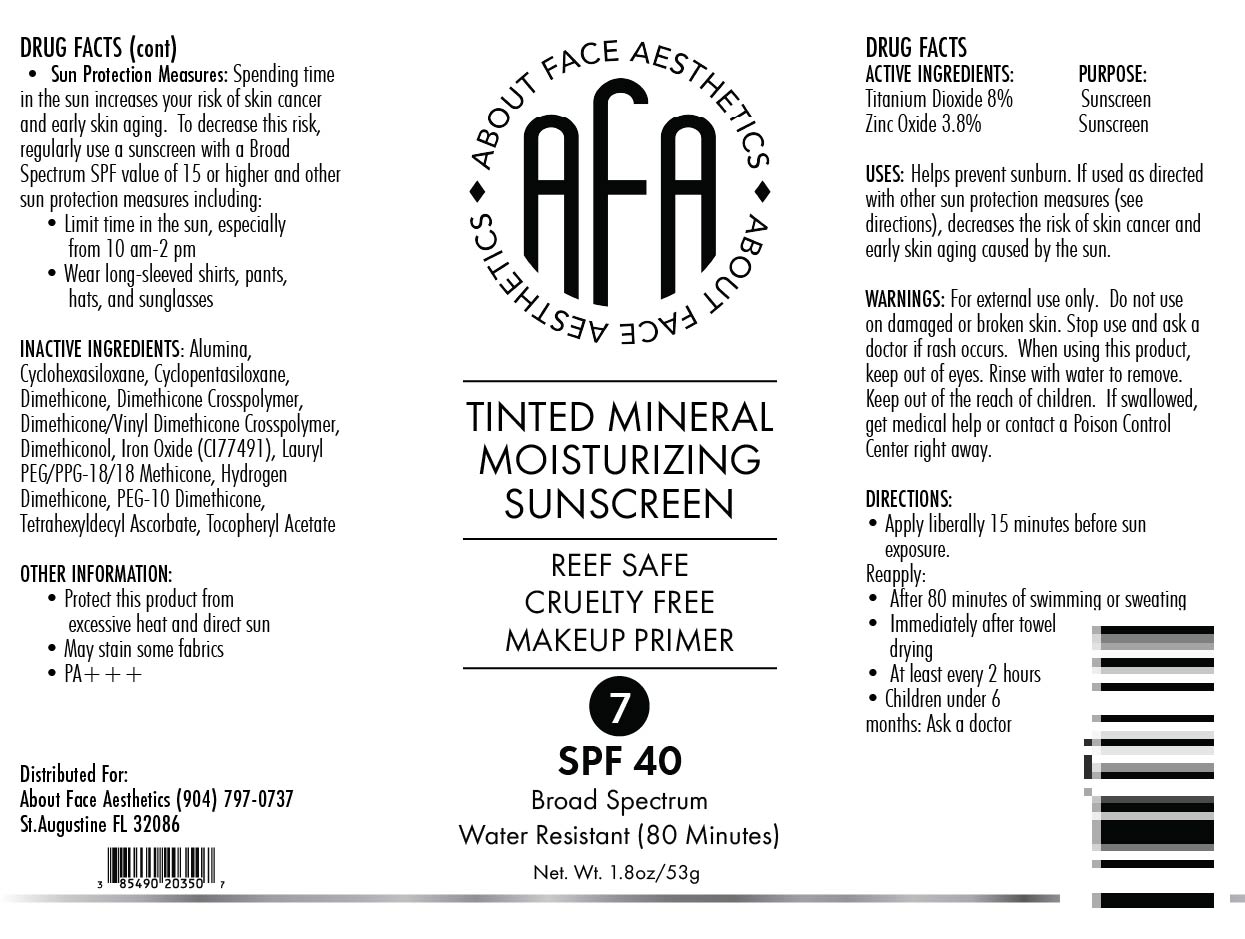 DRUG FACTS (cont)
• Sun Protection Measures: Spending time in the sun increases your risk of skin cancer and early skin aging. To decrease this risk, regularly use a sunscreen with a Broad Spectrum SPF value of 15 or higher and other sun protection measures including:
• Limit time in the sun, especially from 10 am-2 pm
• Wear long-sleeved shirts, pants, hats, and sunglasses

INACTIVE INGREDIENTS: Alumina, Cyclohexasiloxane, Cyclopentasiloxane, Dimethicone, Dimethicone Crosspolymer, Dimethicone/Vinyl Dimethicone Crosspolymer, Dimethiconol, Iron Oxide (CI77491), Lauryl PEG/PPG-18/18 Methicone, Hydrogen Dimethicone, PEG-10 Dimethicone, Tetrahexyldecyl Ascorbate, Tocopheryl Acetate

OTHER INFORMATION:
• Protect this product from excessive heat and direct sun
• May stain some fabrics
• PA+++

Distributed For:
About Face Aesthetics (904) 797-0737
St.Augustine FL 32086

3 85490 20350 7

ABOUT FACE AESTHETICS
AFA
ABOUT FACE AESTHETICS

TINTED MINERAL
MOISTURIZING
SUNSCREEN

REEF SAFE
CRUELTY FREE
MAKEUP PRIMER

7
SPF 40
Broad Spectrum
Water Resistant (80 Minutes)

Net. Wt. 1.8oz/53g

DRUG FACTS
ACTIVE INGREDIENTS: PURPOSE:
Titanium Dioxide 8% Sunscreen
Zinc Oxide 3.8% Sunscreen

USES: Helps prevent sunburn. If used as directed with other sun protection measures (see directions), decreases the risk of skin cancer and early skin aging caused by the sun.

WARNINGS: For external use only. Do not use on damaged or broken skin. Stop use and ask a doctor if rash occurs. When using this product, keep out of eyes. Rinse with water to remove. Keep out of the reach of children. If swallowed, get medical help or contact a Poison Control Center right away.

DIRECTIONS:
• Apply liberally 15 minutes before sun exposure.
Reapply:
• After 80 minutes of swimming or sweating
• Immediately after towel drying
• At least every 2 hours
• Children under 6 months: Ask a doctor